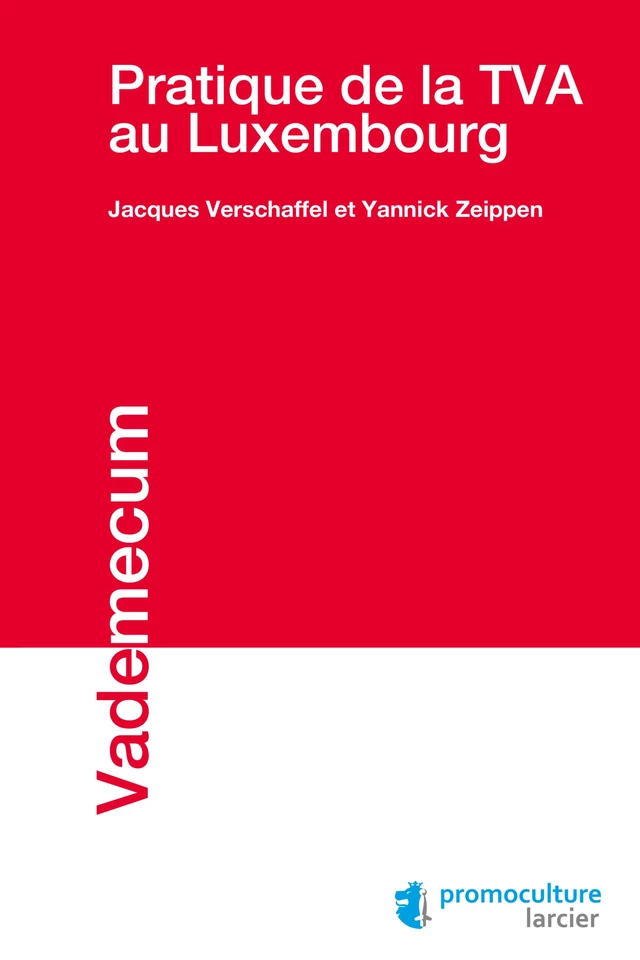 Pratique de la TVA au Luxembourg

Jacques Verschaffel et Yannick Zeippen

Vademecum

promoculture
larcier